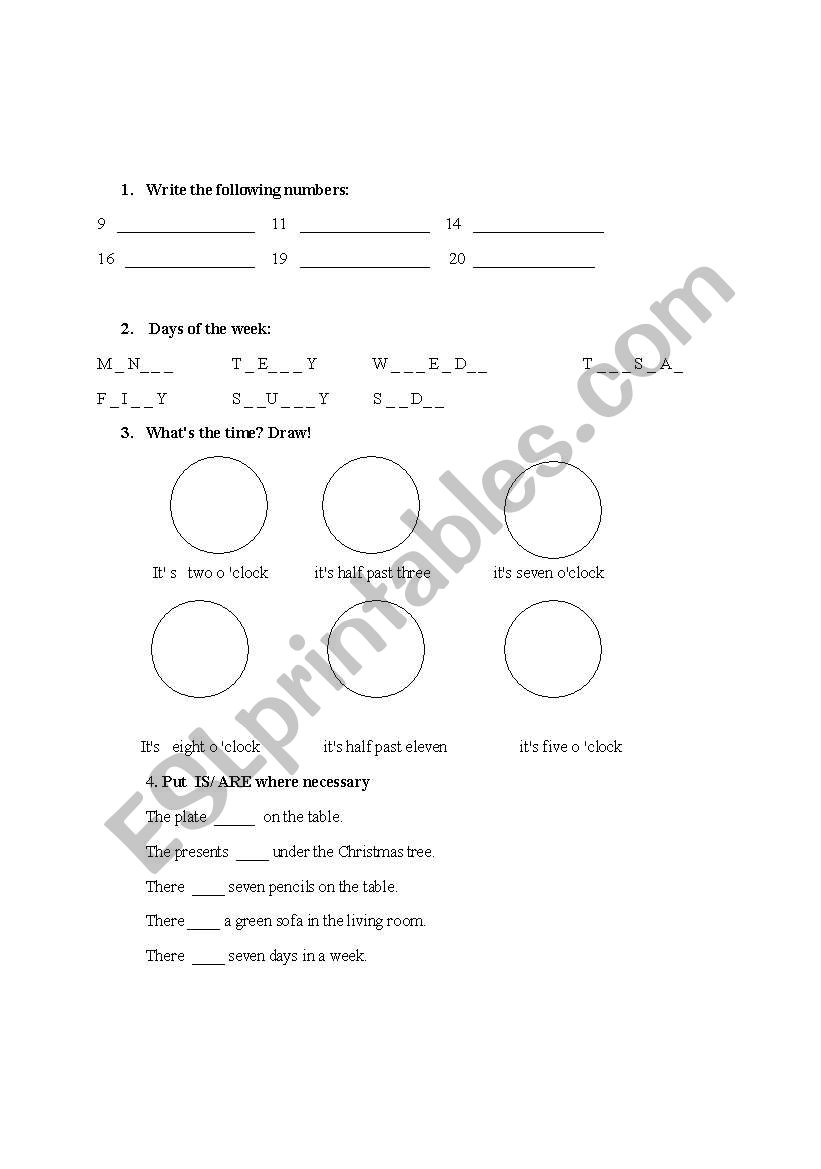 1. Write the following numbers:

9 ________________ 11 ________________ 14 ________________

16 ________________ 19 ________________ 20 ________________

2. Days of the week:

M _ N _ _ _ T _ E _ _ _ Y W _ _ _ E _ D _ _ T _ _ _ S _ A _

F _ I _ _ Y S _ _ U _ _ _ Y S _ _ D _ _

3. What's the time? Draw!

It' s two o 'clock it's half past three it's seven o'clock

It's eight o 'clock it's half past eleven it's five o 'clock

4. Put IS/ ARE where necessary

The plate _____ on the table.

The presents ____ under the Christmas tree.

There ____ seven pencils on the table.

There ____ a green sofa in the living room.

There ____ seven days in a week.

ESLprintables.com